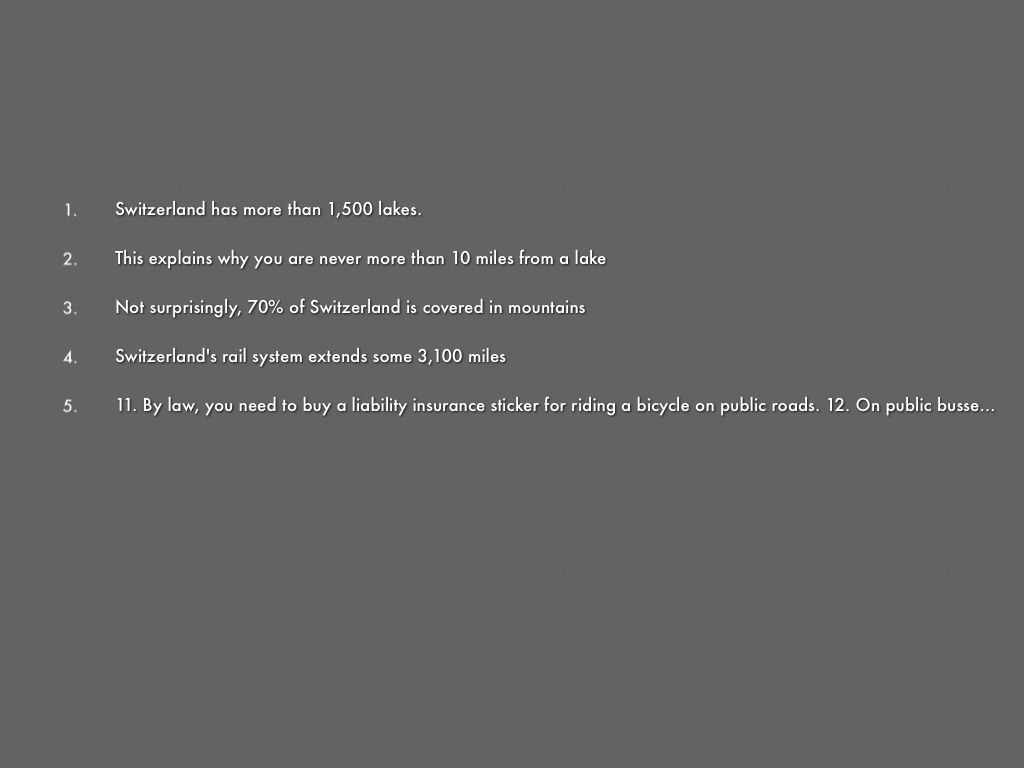 1. Switzerland has more than 1,500 lakes.

2. This explains why you are never more than 10 miles from a lake

3. Not surprisingly, 70% of Switzerland is covered in mountains

4. Switzerland's rail system extends some 3,100 miles

5. 11. By law, you need to buy a liability insurance sticker for riding a bicycle on public roads. 12. On public busse...